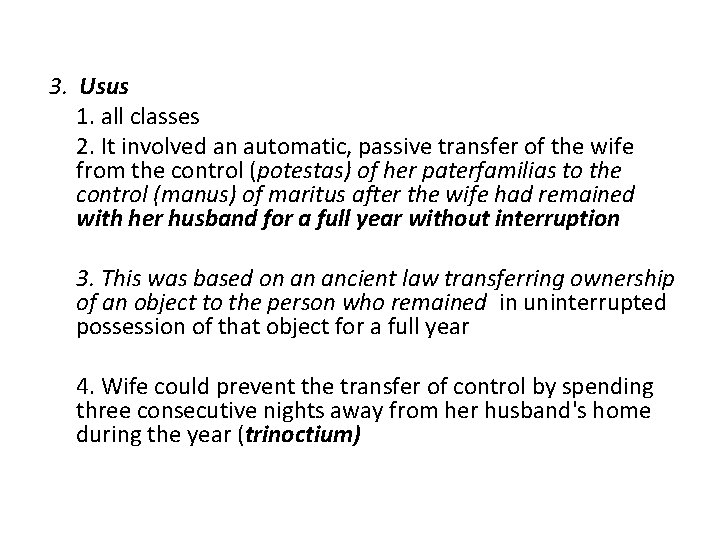 3. Usus

1. all classes

2. It involved an automatic, passive transfer of the wife from the control (potestas) of her paterfamilias to the control (manus) of maritus after the wife had remained with her husband for a full year without interruption

3. This was based on an ancient law transferring ownership of an object to the person who remained in uninterrupted possession of that object for a full year

4. Wife could prevent the transfer of control by spending three consecutive nights away from her husband's home during the year (trinoctium)